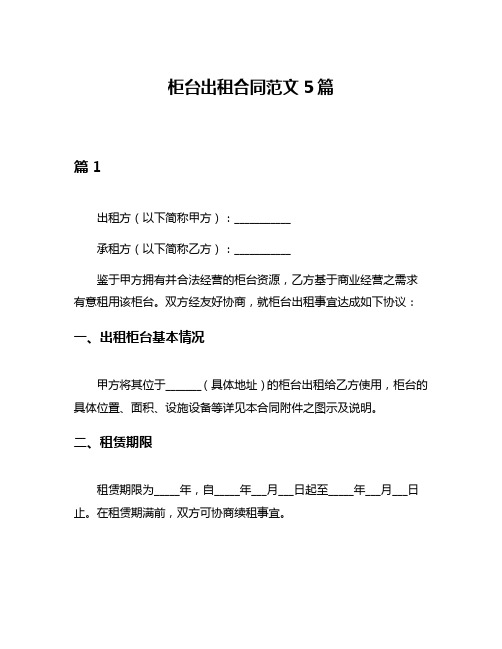 柜台出租合同范文 5 篇

篇 1

出租方（以下简称甲方）：__________

承租方（以下简称乙方）：__________

鉴于甲方拥有并合法经营的柜台资源，乙方基于商业经营之需求有意租用该柜台。双方经友好协商，就柜台出租事宜达成如下协议：

一、出租柜台基本情况

甲方将其位于______（具体地址）的柜台出租给乙方使用，柜台的具体位置、面积、设施设备等详见本合同附件之图示及说明。

二、租赁期限

租赁期限为____年，自____年__月__日起至____年__月__日止。在租赁期满前，双方可协商续租事宜。